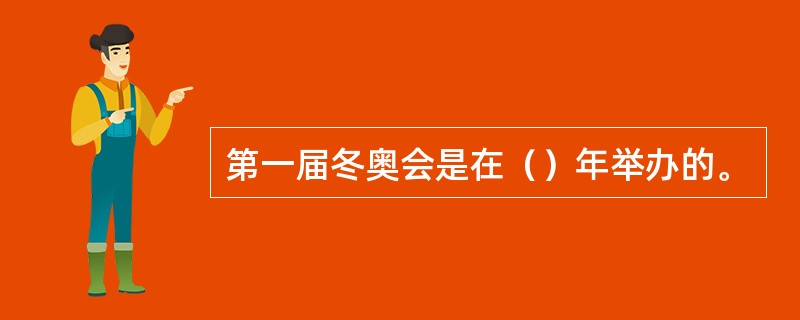 第一届冬奥会是在（）年举办的。